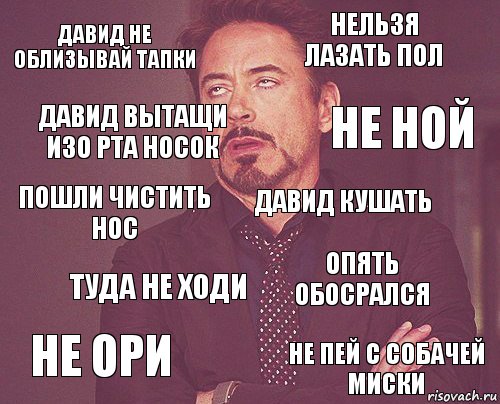 ДАВИД НЕ ОБЛИЗЫВАЙ ТАПКИ

НЕЛЬЗЯ ЛАЗАТЬ ПОЛ

ДАВИД ВЫТАЩИ ИЗО РТА НОСОК

НЕ НОЙ

ПОШЛИ ЧИСТИТЬ НОС

ДАВИД КУШАТЬ

ТУДА НЕ ХОДИ

ОПЯТЬ ОБОСРАЛСЯ

НЕ ОРИ

НЕ ПЕЙ С СОБАЧЕЙ МИСКИ

risovach.ru